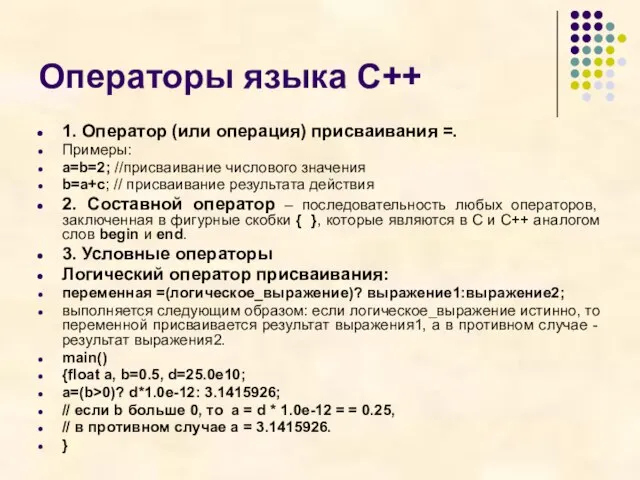 Операторы языка С++

- 1. Оператор (или операция) присваивания =.
- Примеры:
- a=b=2; //присваивание числового значения
- b=a+c; // присваивание результата действия
- 2. Составной оператор – последовательность любых операторов, заключенная в фигурные скобки { }, которые являются в С и С++ аналогом слов begin и end.
- 3. Условные операторы
- Логический оператор присваивания:
- переменная =(логическое_выражение)? выражение1:выражение2;
- выполняется следующим образом: если логическое_выражение истинно, то переменной присваивается результат выражения1, а в противном случае - результат выражения2.
- main()
- {float a, b=0.5, d=25.0e10;
- a=(b>0)? d*1.0e-12: 3.1415926;
- // если b больше 0, то a = d * 1.0e-12 = = 0.25,
- // в противном случае a = 3.1415926.
- }